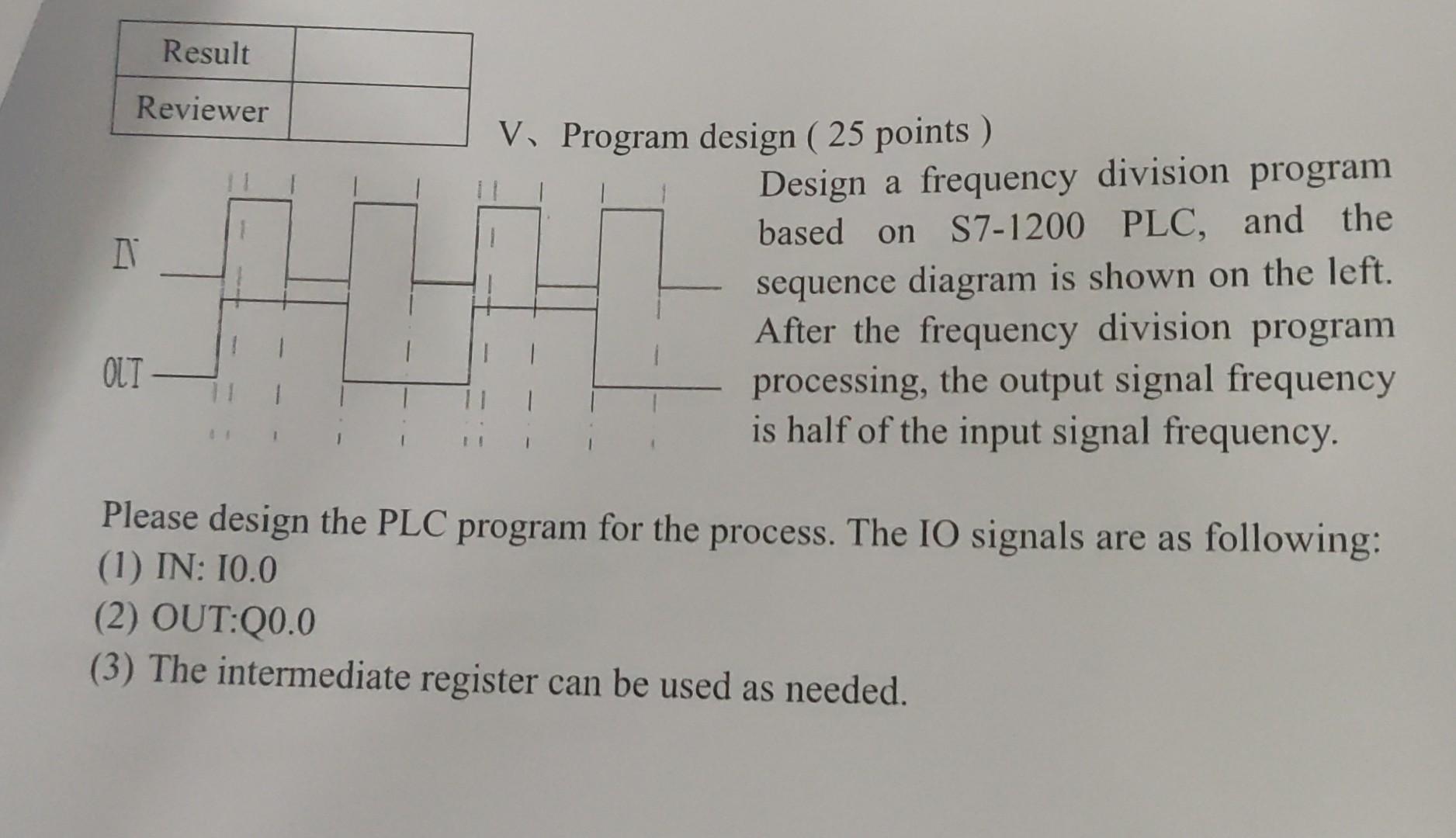 | Result | |
|---|---|
| Reviewer | |

V、Program design ( 25 points )

IN

OUT

Design a frequency division program based on S7-1200 PLC, and the sequence diagram is shown on the left. After the frequency division program processing, the output signal frequency is half of the input signal frequency.

Please design the PLC program for the process. The IO signals are as following:
(1) IN: I0.0
(2) OUT:Q0.0
(3) The intermediate register can be used as needed.